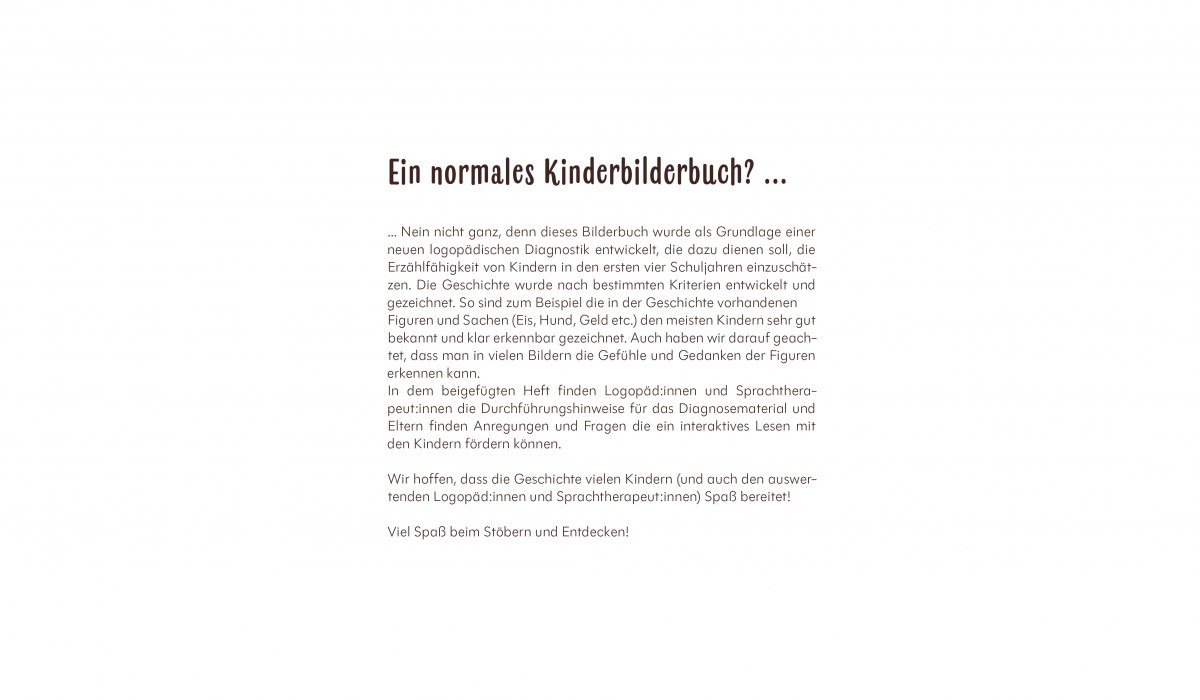 Ein normales Kinderbilderbuch? ...

... Nein nicht ganz, denn dieses Bilderbuch wurde als Grundlage einer neuen logopädischen Diagnostik entwickelt, die dazu dienen soll, die Erzählfähigkeit von Kindern in den ersten vier Schuljahren einzuschätzen. Die Geschichte wurde nach bestimmten Kriterien entwickelt und gezeichnet. So sind zum Beispiel die in der Geschichte vorhandenen Figuren und Sachen (Eis, Hund, Geld etc.) den meisten Kindern sehr gut bekannt und klar erkennbar gezeichnet. Auch haben wir darauf geachtet, dass man in vielen Bildern die Gefühle und Gedanken der Figuren erkennen kann.
In dem beigefügten Heft finden Logopäd:innen und Sprachtherapeut:innen die Durchführungshinweise für das Diagnosematerial und Eltern finden Anregungen und Fragen die ein interaktives Lesen mit den Kindern fördern können.

Wir hoffen, dass die Geschichte vielen Kindern (und auch den auswertenden Logopäd:innen und Sprachtherapeut:innen) Spaß bereitet!

Viel Spaß beim Stöbern und Entdecken!